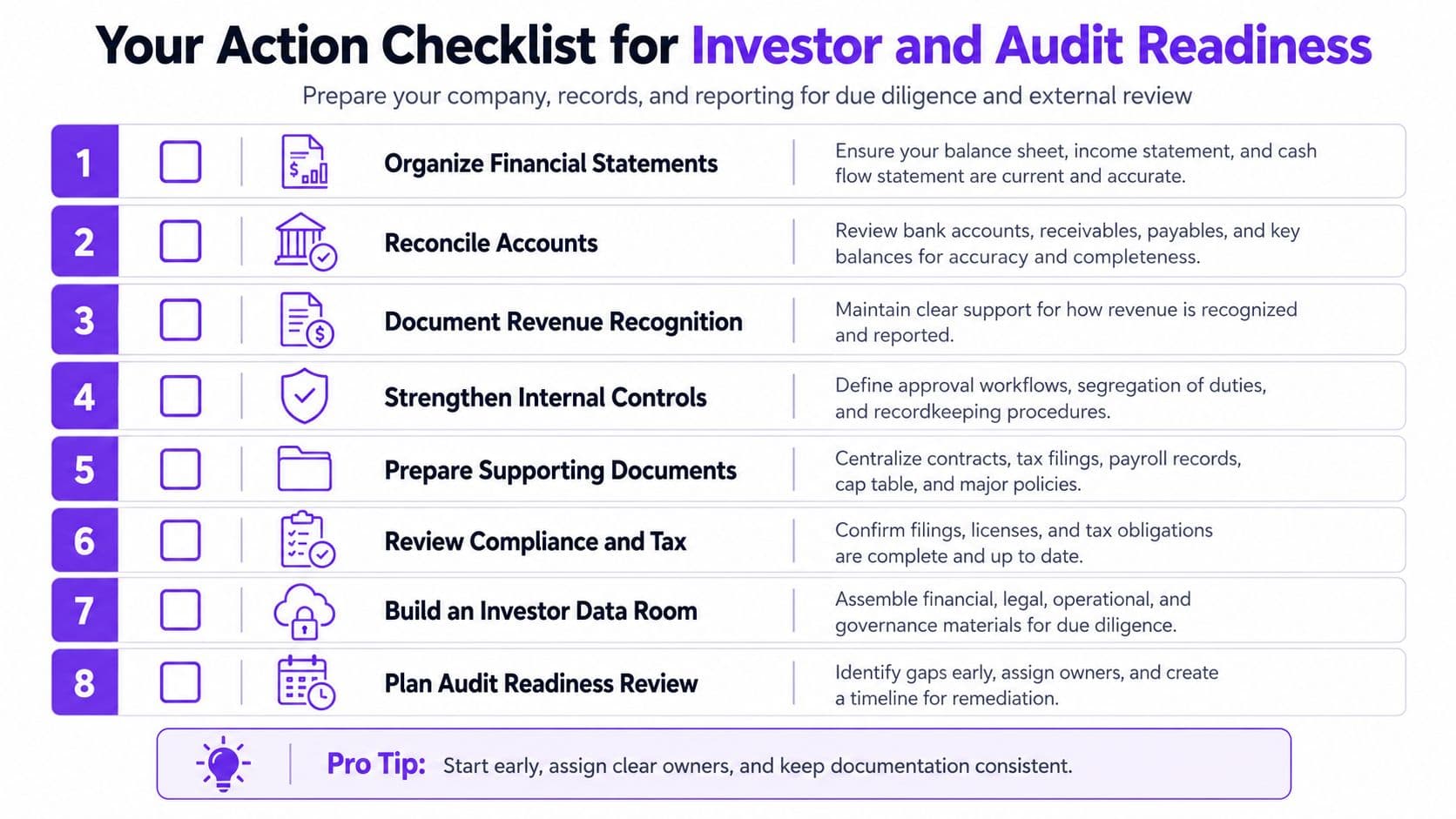 Your Action Checklist for Investor and Audit Readiness

Prepare your company, records, and reporting for due diligence and external review

1 Organize Financial Statements
Ensure your balance sheet, income statement, and cash flow statement are current and accurate.

2 Reconcile Accounts
Review bank accounts, receivables, payables, and key balances for accuracy and completeness.

3 Document Revenue Recognition
Maintain clear support for how revenue is recognized and reported.

4 Strengthen Internal Controls
Define approval workflows, segregation of duties, and recordkeeping procedures.

5 Prepare Supporting Documents
Centralize contracts, tax filings, payroll records, cap table, and major policies.

6 Review Compliance and Tax
Confirm filings, licenses, and tax obligations are complete and up to date.

7 Build an Investor Data Room
Assemble financial, legal, operational, and governance materials for due diligence.

8 Plan Audit Readiness Review
Identify gaps early, assign owners, and create a timeline for remediation.

Pro Tip: Start early, assign clear owners, and keep documentation consistent.